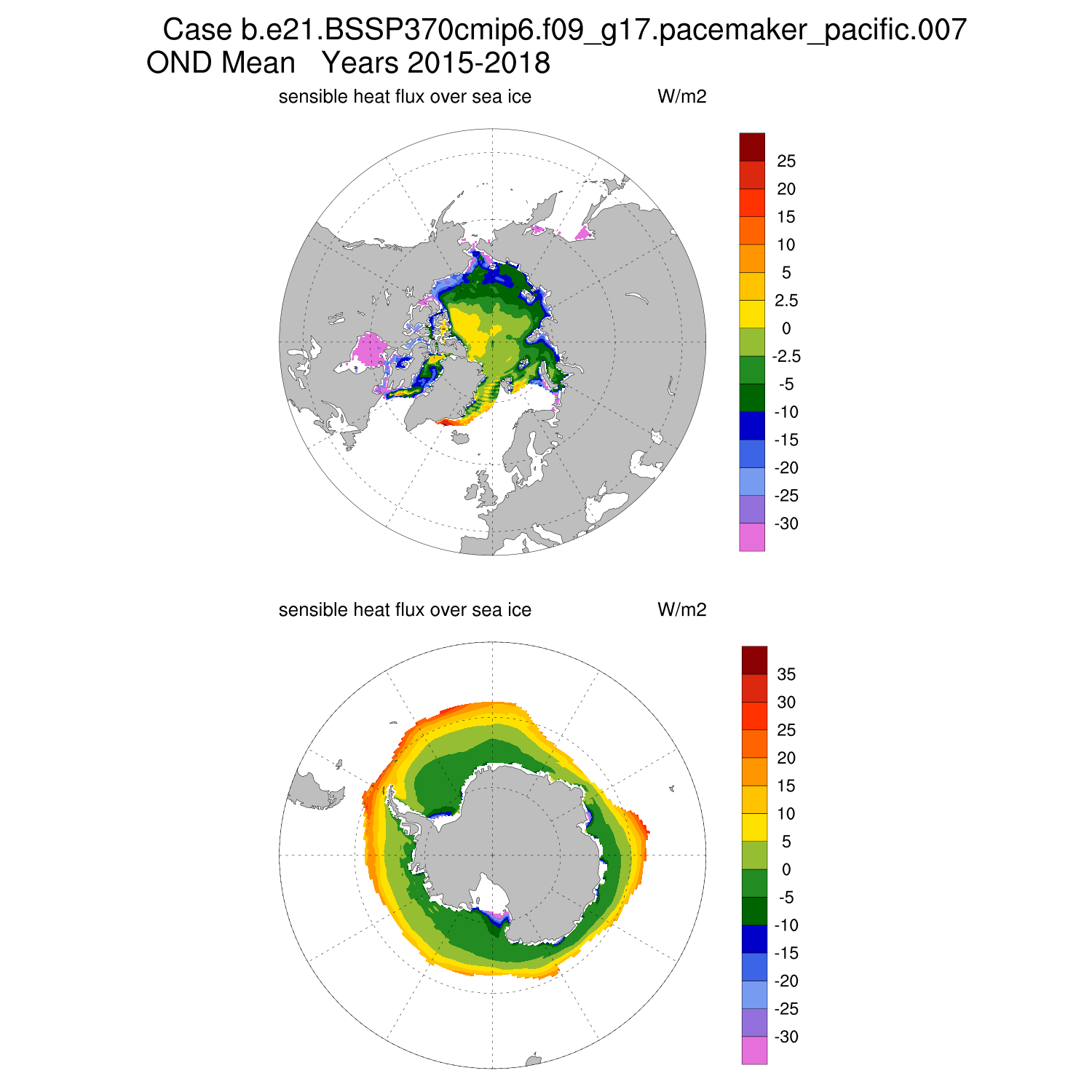 Case b.e21.BSSP370cmip6.f09_g17.pacemaker_pacific.007
OND Mean Years 2015-2018

sensible heat flux over sea ice W/m2

25
20
15
10
5
2.5
0
-2.5
-5
-10
-15
-20
-25
-30

sensible heat flux over sea ice W/m2

35
30
25
20
15
10
5
0
-5
-10
-15
-20
-25
-30